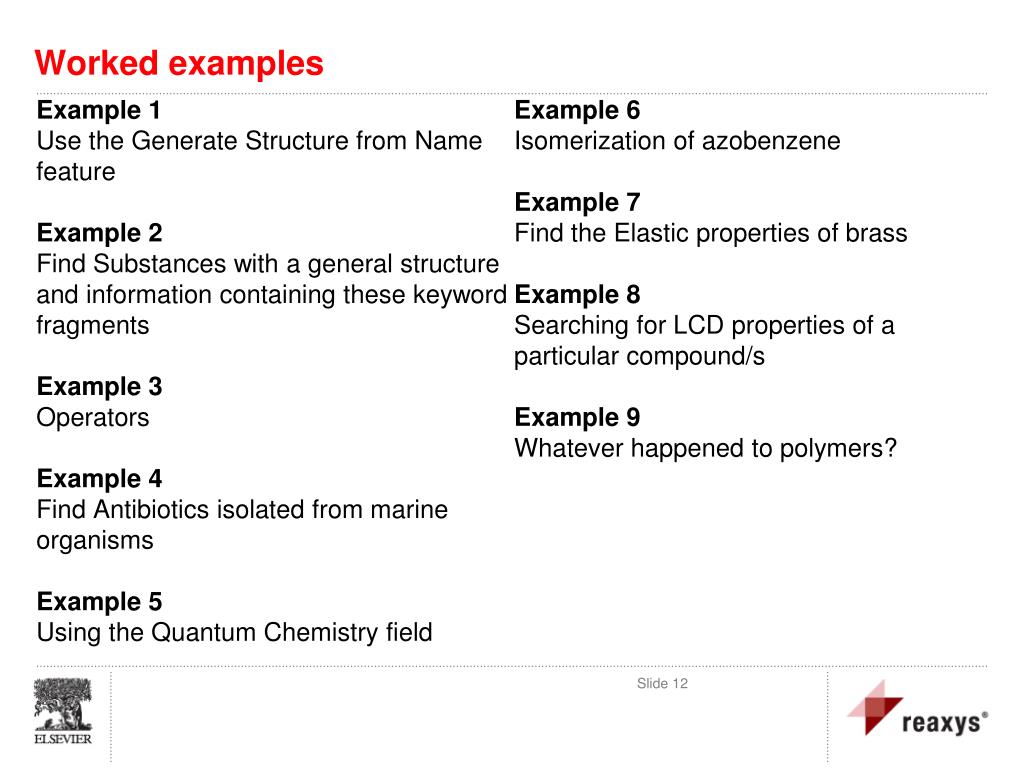 Worked examples

Example 1
Use the Generate Structure from Name feature

Example 2
Find Substances with a general structure and information containing these keyword fragments

Example 3
Operators

Example 4
Find Antibiotics isolated from marine organisms

Example 5
Using the Quantum Chemistry field

Example 6
Isomerization of azobenzene

Example 7
Find the Elastic properties of brass

Example 8
Searching for LCD properties of a particular compound/s

Example 9
Whatever happened to polymers?

ELSEVIER

Slide 12

reaxys®